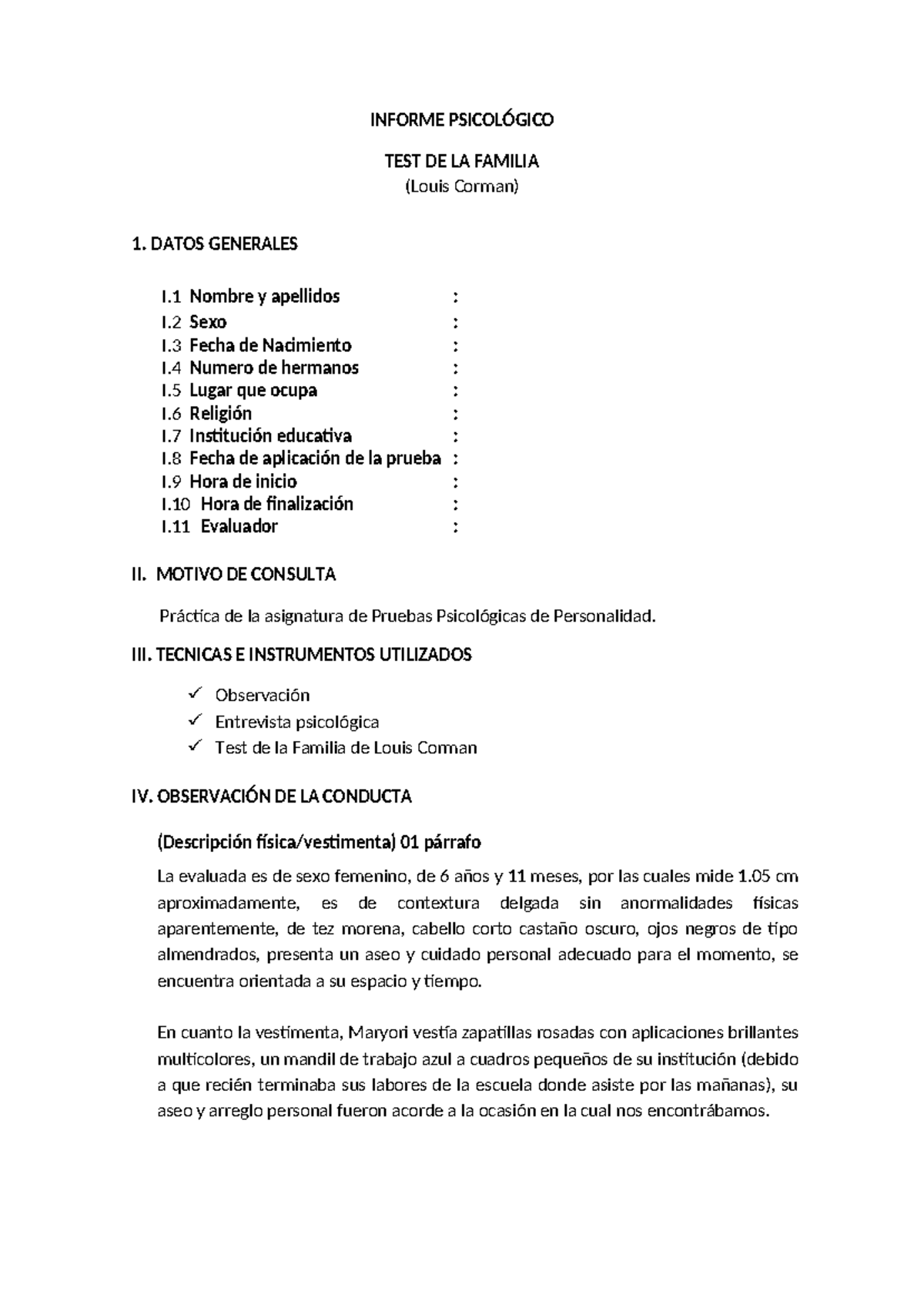 INFORME PSICOLÓGICO

TEST DE LA FAMILIA
(Louis Corman)

1. DATOS GENERALES

I.1 Nombre y apellidos :
I.2 Sexo :
I.3 Fecha de Nacimiento :
I.4 Numero de hermanos :
I.5 Lugar que ocupa :
I.6 Religión :
I.7 Institución educativa :
I.8 Fecha de aplicación de la prueba :
I.9 Hora de inicio :
I.10 Hora de finalización :
I.11 Evaluador :

II. MOTIVO DE CONSULTA

Práctica de la asignatura de Pruebas Psicológicas de Personalidad.

III. TECNICAS E INSTRUMENTOS UTILIZADOS

✓ Observación
✓ Entrevista psicológica
✓ Test de la Familia de Louis Corman

IV. OBSERVACIÓN DE LA CONDUCTA

(Descripción física/vestimenta) 01 párrafo

La evaluada es de sexo femenino, de 6 años y 11 meses, por las cuales mide 1.05 cm aproximadamente, es de contextura delgada sin anormalidades físicas aparentemente, de tez morena, cabello corto castaño oscuro, ojos negros de tipo almendrados, presenta un aseo y cuidado personal adecuado para el momento, se encuentra orientada a su espacio y tiempo.

En cuanto la vestimenta, Maryori vestía zapatillas rosadas con aplicaciones brillantes multicolores, un mandil de trabajo azul a cuadros pequeños de su institución (debido a que recién terminaba sus labores de la escuela donde asiste por las mañanas), su aseo y arreglo personal fueron acorde a la ocasión en la cual nos encontrábamos.